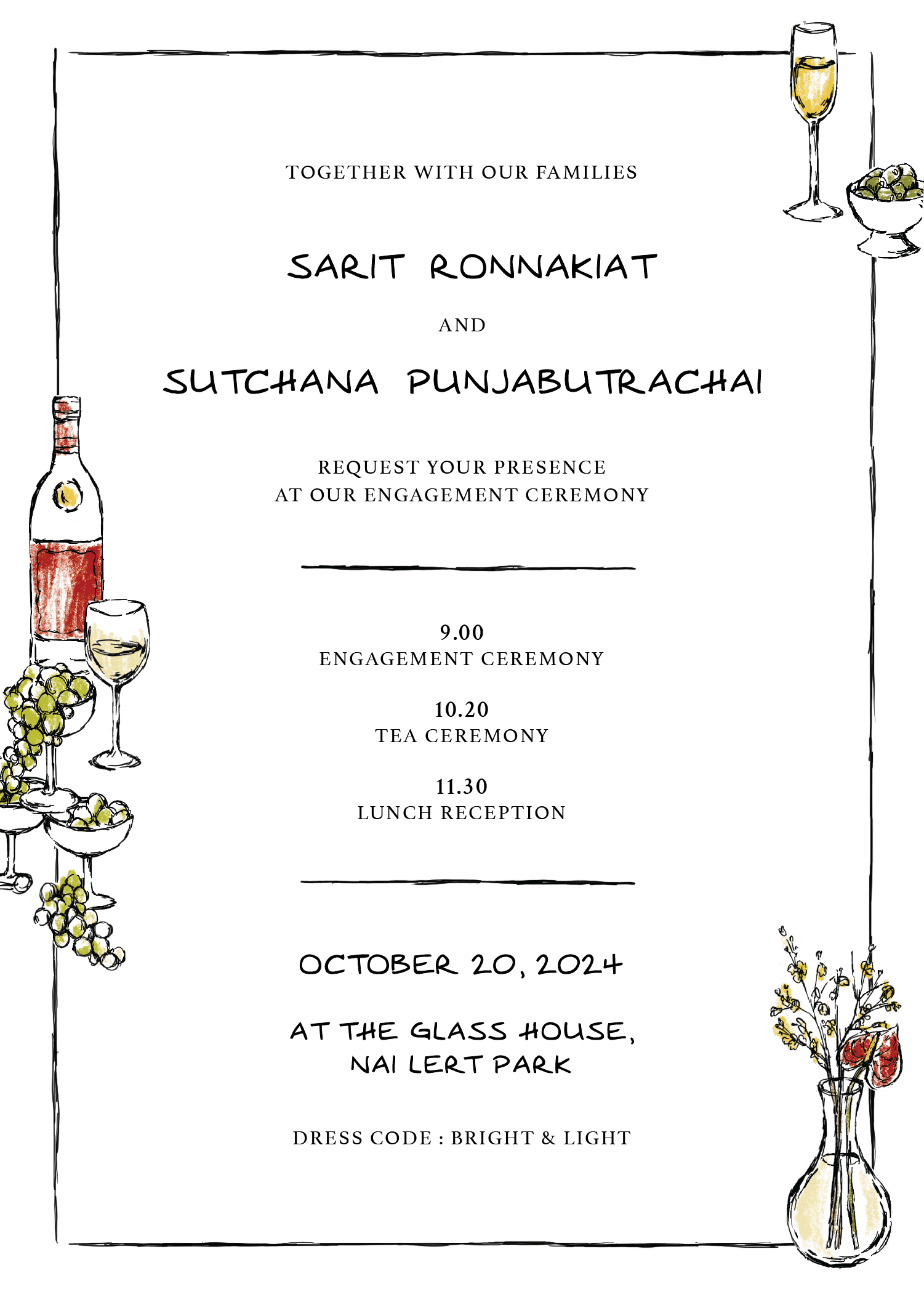 TOGETHER WITH OUR FAMILIES

SARIT RONNAKIAT

AND

SUTCHANA PUNJABUTRACHAI

REQUEST YOUR PRESENCE
AT OUR ENGAGEMENT CEREMONY

9.00
ENGAGEMENT CEREMONY

10.20
TEA CEREMONY

11.30
LUNCH RECEPTION

OCTOBER 20, 2024

AT THE GLASS HOUSE,
NAI LERT PARK

DRESS CODE : BRIGHT & LIGHT